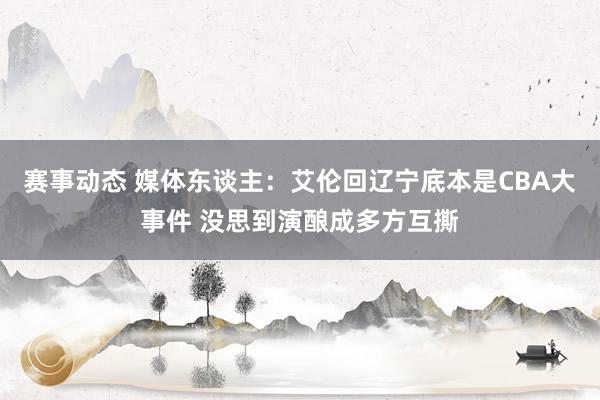 赛事动态 媒体东谈主：艾伦回辽宁底本是CBA大事件 没思到演酿成多方互撕